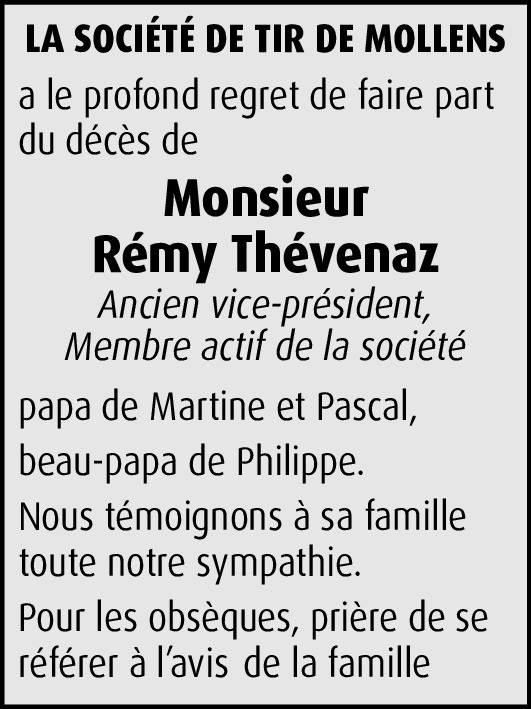 LA SOCIÉTÉ DE TIR DE MOLLENS

a le profond regret de faire part du décès de

Monsieur
Rémy Thévenaz

Ancien vice-président,
Membre actif de la société

papa de Martine et Pascal,

beau-papa de Philippe.

Nous témoignons à sa famille toute notre sympathie.

Pour les obsèques, prière de se référer à l'avis de la famille